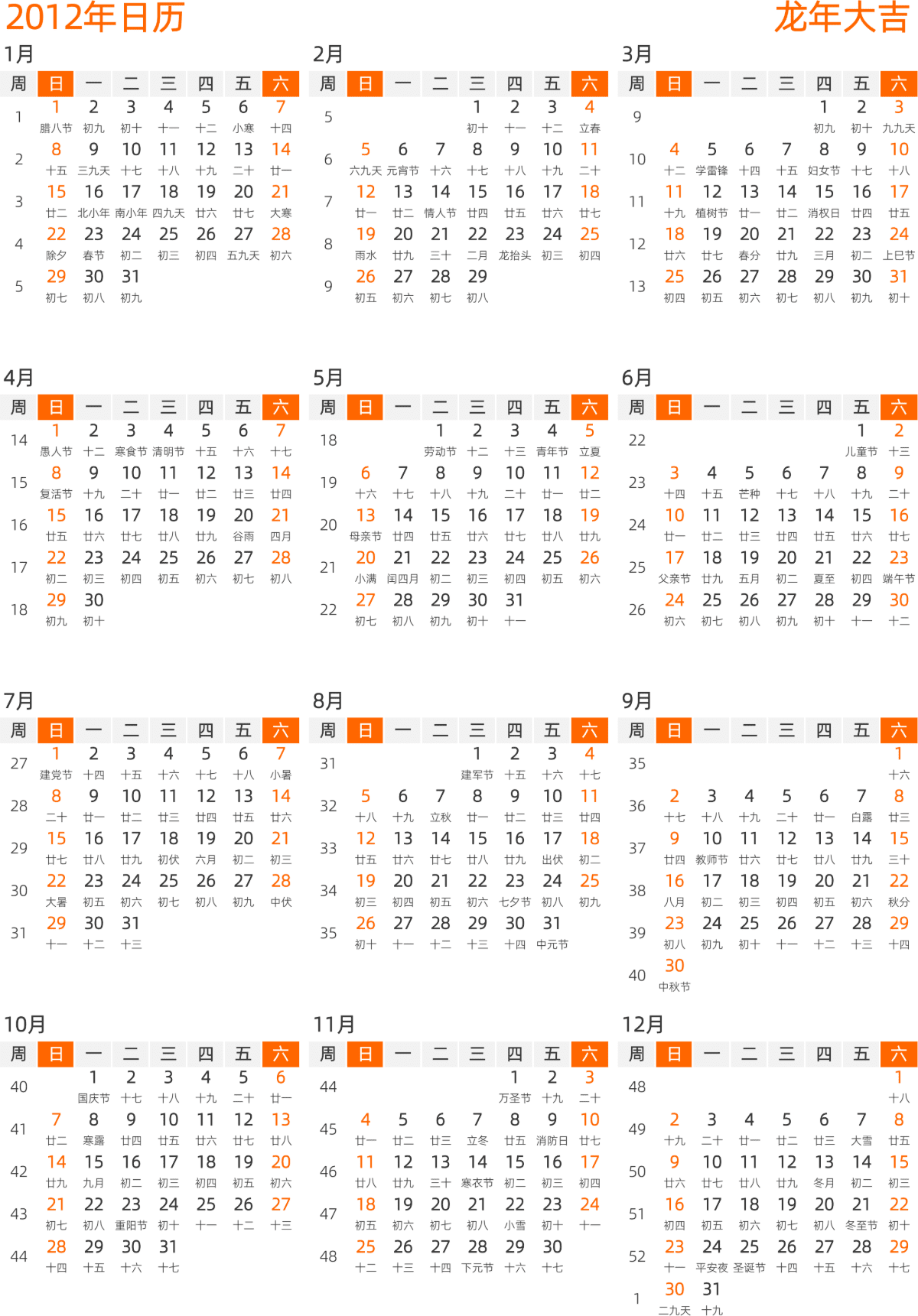 2012年日历

龙年大吉

1月

| 周 | 日 | 一 | 二 | 三 | 四 | 五 | 六 |
|---|---|---|---|---|---|---|---|
| 1 | 1 腊八节 | 2 初九 | 3 初十 | 4 十一 | 5 十二 | 6 小寒 | 7 十四 |
| 2 | 8 十五 | 9 三九天 | 10 十七 | 11 十八 | 12 十九 | 13 二十 | 14 廿一 |
| 3 | 15 廿二 | 16 北小年 | 17 南小年 | 18 四九天 | 19 廿六 | 20 廿七 | 21 大寒 |
| 4 | 22 除夕 | 23 春节 | 24 初二 | 25 初三 | 26 初四 | 27 五九天 | 28 初六 |
| 5 | 29 初七 | 30 初八 | 31 初九 | | | | |

2月

| 周 | 日 | 一 | 二 | 三 | 四 | 五 | 六 |
|---|---|---|---|---|---|---|---|
| 5 | | | | 1 初十 | 2 十一 | 3 十二 | 4 立春 |
| 6 | 5 六九天 | 6 元宵节 | 7 十六 | 8 十七 | 9 十八 | 10 十九 | 11 二十 |
| 7 | 12 廿一 | 13 廿二 | 14 情人节 | 15 廿四 | 16 廿五 | 17 廿六 | 18 廿七 |
| 8 | 19 雨水 | 20 廿九 | 21 三十 | 22 二月 | 23 龙抬头 | 24 初三 | 25 初四 |
| 9 | 26 初五 | 27 初六 | 28 初七 | 29 初八 | | | |

3月

| 周 | 日 | 一 | 二 | 三 | 四 | 五 | 六 |
|---|---|---|---|---|---|---|---|
| 9 | | | | | 1 初九 | 2 初十 | 3 九九天 |
| 10 | 4 十二 | 5 学雷锋 | 6 十四 | 7 十五 | 8 妇女节 | 9 十七 | 10 十八 |
| 11 | 11 十九 | 12 植树节 | 13 廿一 | 14 廿二 | 15 消权日 | 16 廿四 | 17 廿五 |
| 12 | 18 廿六 | 19 廿七 | 20 春分 | 21 廿九 | 22 三月 | 23 初二 | 24 上巳节 |
| 13 | 25 初四 | 26 初五 | 27 初六 | 28 初七 | 29 初八 | 30 初九 | 31 初十 |

4月

| 周 | 日 | 一 | 二 | 三 | 四 | 五 | 六 |
|---|---|---|---|---|---|---|---|
| 14 | 1 愚人节 | 2 十二 | 3 寒食节 | 4 清明节 | 5 十五 | 6 十六 | 7 十七 |
| 15 | 8 复活节 | 9 十九 | 10 二十 | 11 廿一 | 12 廿二 | 13 廿三 | 14 廿四 |
| 16 | 15 廿五 | 16 廿六 | 17 廿七 | 18 廿八 | 19 廿九 | 20 谷雨 | 21 四月 |
| 17 | 22 初二 | 23 初三 | 24 初四 | 25 初五 | 26 初六 | 27 初七 | 28 初八 |
| 18 | 29 初九 | 30 初十 | | | | | |

5月

| 周 | 日 | 一 | 二 | 三 | 四 | 五 | 六 |
|---|---|---|---|---|---|---|---|
| 18 | | | 1 劳动节 | 2 十二 | 3 十三 | 4 青年节 | 5 立夏 |
| 19 | 6 十六 | 7 十七 | 8 十八 | 9 十九 | 10 二十 | 11 廿一 | 12 廿二 |
| 20 | 13 母亲节 | 14 廿四 | 15 廿五 | 16 廿六 | 17 廿七 | 18 廿八 | 19 廿九 |
| 21 | 20 小满 | 21 闰四月 | 22 初二 | 23 初三 | 24 初四 | 25 初五 | 26 初六 |
| 22 | 27 初七 | 28 初八 | 29 初九 | 30 初十 | 31 十一 | | |

6月

| 周 | 日 | 一 | 二 | 三 | 四 | 五 | 六 |
|---|---|---|---|---|---|---|---|
| 22 | | | | | | 1 儿童节 | 2 十三 |
| 23 | 3 十四 | 4 十五 | 5 芒种 | 6 十七 | 7 十八 | 8 十九 | 9 二十 |
| 24 | 10 廿一 | 11 廿二 | 12 廿三 | 13 廿四 | 14 廿五 | 15 廿六 | 16 廿七 |
| 25 | 17 父亲节 | 18 廿九 | 19 五月 | 20 初二 | 21 夏至 | 22 初四 | 23 端午节 |
| 26 | 24 初六 | 25 初七 | 26 初八 | 27 初九 | 28 初十 | 29 十一 | 30 十二 |

7月

| 周 | 日 | 一 | 二 | 三 | 四 | 五 | 六 |
|---|---|---|---|---|---|---|---|
| 27 | 1 建党节 | 2 十四 | 3 十五 | 4 十六 | 5 十七 | 6 十八 | 7 小暑 |
| 28 | 8 二十 | 9 廿一 | 10 廿二 | 11 廿三 | 12 廿四 | 13 廿五 | 14 廿六 |
| 29 | 15 廿七 | 16 廿八 | 17 廿九 | 18 初伏 | 19 六月 | 20 初二 | 21 初三 |
| 30 | 22 大暑 | 23 初五 | 24 初六 | 25 初七 | 26 初八 | 27 初九 | 28 中伏 |
| 31 | 29 十一 | 30 十二 | 31 十三 | | | | |

8月

| 周 | 日 | 一 | 二 | 三 | 四 | 五 | 六 |
|---|---|---|---|---|---|---|---|
| 31 | | | | 1 建军节 | 2 十五 | 3 十六 | 4 十七 |
| 32 | 5 十八 | 6 十九 | 7 立秋 | 8 廿一 | 9 廿二 | 10 廿三 | 11 廿四 |
| 33 | 12 廿五 | 13 廿六 | 14 廿七 | 15 廿八 | 16 廿九 | 17 出伏 | 18 初二 |
| 34 | 19 初三 | 20 初四 | 21 初五 | 22 初六 | 23 七夕节 | 24 初八 | 25 初九 |
| 35 | 26 初十 | 27 十一 | 28 十二 | 29 十三 | 30 十四 | 31 中元节 | |

9月

| 周 | 日 | 一 | 二 | 三 | 四 | 五 | 六 |
|---|---|---|---|---|---|---|---|
| 35 | | | | | | | 1 十六 |
| 36 | 2 十七 | 3 十八 | 4 十九 | 5 二十 | 6 廿一 | 7 白露 | 8 廿三 |
| 37 | 9 廿四 | 10 教师节 | 11 廿六 | 12 廿七 | 13 廿八 | 14 廿九 | 15 三十 |
| 38 | 16 八月 | 17 初二 | 18 初三 | 19 初四 | 20 初五 | 21 初六 | 22 秋分 |
| 39 | 23 初八 | 24 初九 | 25 初十 | 26 十一 | 27 十二 | 28 十三 | 29 十四 |
| 40 | 30 中秋节 | | | | | | |

10月

| 周 | 日 | 一 | 二 | 三 | 四 | 五 | 六 |
|---|---|---|---|---|---|---|---|
| 40 | | 1 国庆节 | 2 十七 | 3 十八 | 4 十九 | 5 二十 | 6 廿一 |
| 41 | 7 廿二 | 8 寒露 | 9 廿四 | 10 廿五 | 11 廿六 | 12 廿七 | 13 廿八 |
| 42 | 14 廿九 | 15 九月 | 16 初二 | 17 初三 | 18 初四 | 19 初五 | 20 初六 |
| 43 | 21 初七 | 22 初八 | 23 重阳节 | 24 初十 | 25 十一 | 26 十二 | 27 十三 |
| 44 | 28 十四 | 29 十五 | 30 十六 | 31 十七 | | | |

11月

| 周 | 日 | 一 | 二 | 三 | 四 | 五 | 六 |
|---|---|---|---|---|---|---|---|
| 44 | | | | | 1 万圣节 | 2 十九 | 3 二十 |
| 45 | 4 廿一 | 5 廿二 | 6 廿三 | 7 立冬 | 8 廿五 | 9 消防日 | 10 廿七 |
| 46 | 11 廿八 | 12 廿九 | 13 三十 | 14 寒衣节 | 15 初二 | 16 初三 | 17 初四 |
| 47 | 18 初五 | 19 初六 | 20 初七 | 21 初八 | 22 小雪 | 23 初十 | 24 十一 |
| 48 | 25 十二 | 26 十三 | 27 十四 | 28 下元节 | 29 十六 | 30 十七 | |

12月

| 周 | 日 | 一 | 二 | 三 | 四 | 五 | 六 |
|---|---|---|---|---|---|---|---|
| 48 | | | | | | | 1 十八 |
| 49 | 2 十九 | 3 二十 | 4 廿一 | 5 廿二 | 6 廿三 | 7 大雪 | 8 廿五 |
| 50 | 9 廿六 | 10 廿七 | 11 廿八 | 12 廿九 | 13 冬月 | 14 初二 | 15 初三 |
| 51 | 16 初四 | 17 初五 | 18 初六 | 19 初七 | 20 初八 | 21 冬至节 | 22 初十 |
| 52 | 23 十一 | 24 平安夜 | 25 圣诞节 | 26 十四 | 27 十五 | 28 十六 | 29 十七 |
| 1 | 30 二九天 | 31 十九 | | | | | |